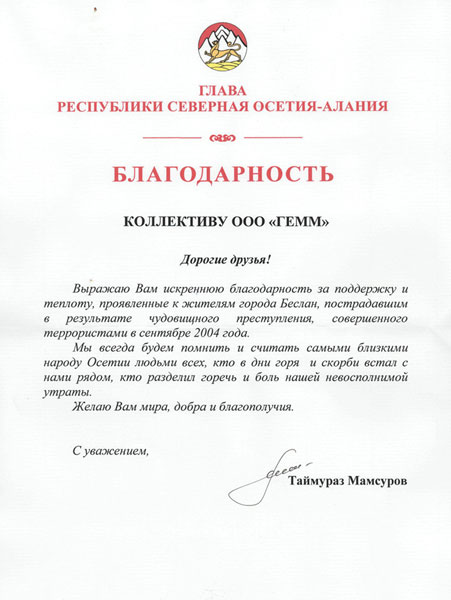 ГЛАВА
РЕСПУБЛИКИ СЕВЕРНАЯ ОСЕТИЯ-АЛАНИЯ

БЛАГОДАРНОСТЬ

КОЛЛЕКТИВУ ООО «ГЕММ»

Дорогие друзья!

Выражаю Вам искреннюю благодарность за поддержку и теплоту, проявленные к жителям города Беслан, пострадавшим в результате чудовищного преступления, совершенного террористами в сентябре 2004 года.

Мы всегда будем помнить и считать самыми близкими народу Осетии людьми всех, кто в дни горя и скорби встал с нами рядом, кто разделил горечь и боль нашей невосполнимой утраты.

Желаю Вам мира, добра и благополучия.

С уважением,

Таймураз Мамсуров